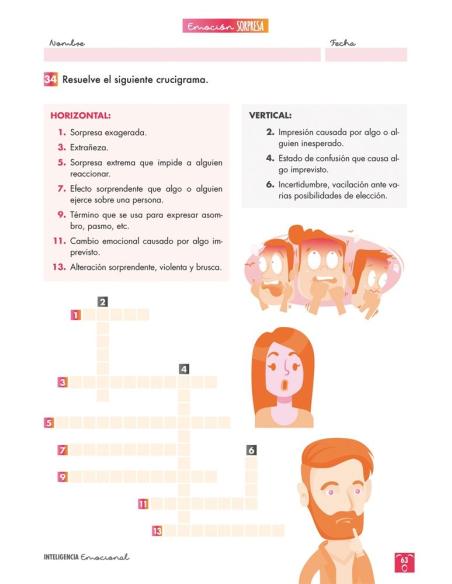 Emoción SORPRESA

Nombre

Fecha

34 Resuelve el siguiente crucigrama.

HORIZONTAL:

1. Sorpresa exagerada.
3. Extrañeza.
5. Sorpresa extrema que impide a alguien reaccionar.
7. Efecto sorprendente que algo o alguien ejerce sobre una persona.
9. Término que se usa para expresar asombro, pasmo, etc.
11. Cambio emocional causado por algo imprevisto.
13. Alteración sorprendente, violenta y brusca.

VERTICAL:

2. Impresión causada por algo o alguien inesperado.
4. Estado de confusión que causa algo imprevisto.
6. Incertidumbre, vacilación ante varias posibilidades de elección.

2
1
4
3
5
7
6
9
11
13

INTELIGENCIA Emocional

63